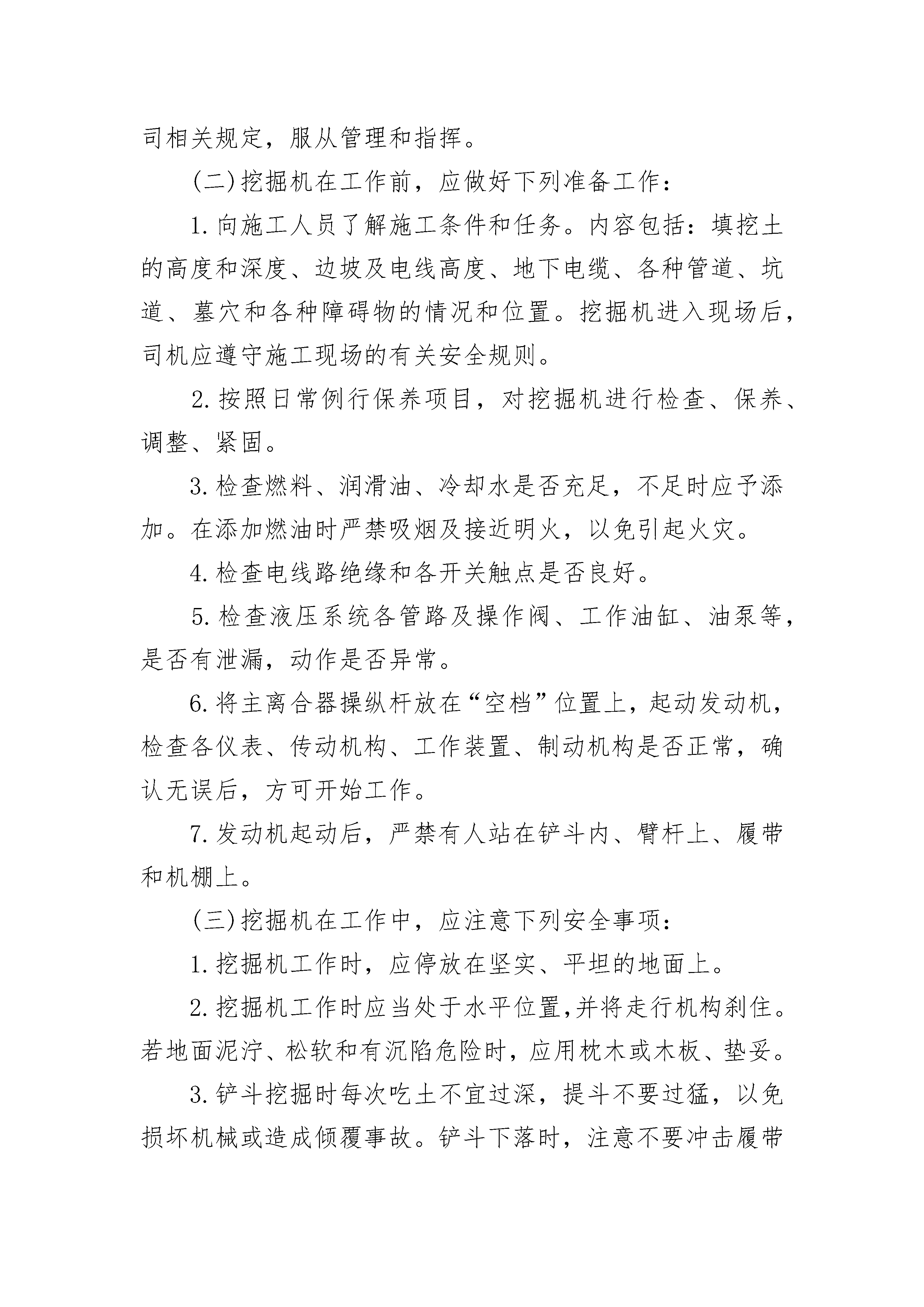 司相关规定，服从管理和指挥。

(二)挖掘机在工作前，应做好下列准备工作：

1.向施工人员了解施工条件和任务。内容包括：填挖土的高度和深度、边坡及电线高度、地下电缆、各种管道、坑道、墓穴和各种障碍物的情况和位置。挖掘机进入现场后，司机应遵守施工现场的有关安全规则。

2.按照日常例行保养项目，对挖掘机进行检查、保养、调整、紧固。

3.检查燃料、润滑油、冷却水是否充足，不足时应予添加。在添加燃油时严禁吸烟及接近明火，以免引起火灾。

4.检查电线路绝缘和各开关触点是否良好。

5.检查液压系统各管路及操作阀、工作油缸、油泵等，是否有泄漏，动作是否异常。

6.将主离合器操纵杆放在“空档”位置上，起动发动机，检查各仪表、传动机构、工作装置、制动机构是否正常，确认无误后，方可开始工作。

7.发动机起动后，严禁有人站在铲斗内、臂杆上、履带和机棚上。

(三)挖掘机在工作中，应注意下列安全事项：

1.挖掘机工作时，应停放在坚实、平坦的地面上。

2.挖掘机工作时应当处于水平位置,并将走行机构刹住。若地面泥泞、松软和有沉陷危险时，应用枕木或木板、垫妥。

3.铲斗挖掘时每次吃土不宜过深，提斗不要过猛，以免损坏机械或造成倾覆事故。铲斗下落时，注意不要冲击履带